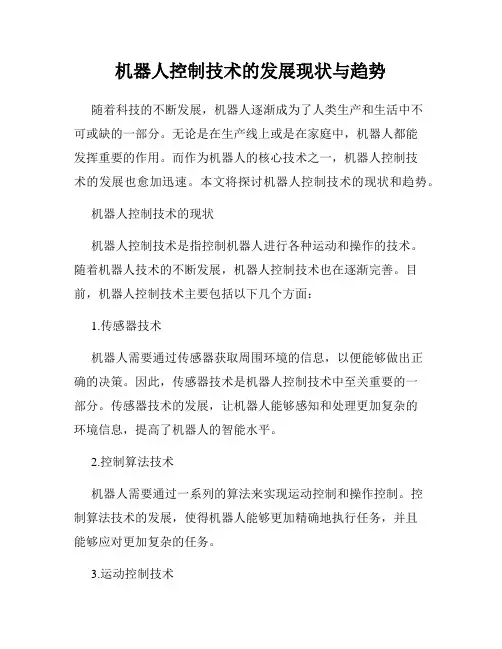 机器人控制技术的发展现状与趋势

随着科技的不断发展，机器人逐渐成为了人类生产和生活中不可或缺的一部分。无论是在生产线上或是在家庭中，机器人都能发挥重要的作用。而作为机器人的核心技术之一，机器人控制技术的发展也愈加迅速。本文将探讨机器人控制技术的现状和趋势。

机器人控制技术的现状

机器人控制技术是指控制机器人进行各种运动和操作的技术。随着机器人技术的不断发展，机器人控制技术也在逐渐完善。目前，机器人控制技术主要包括以下几个方面：

1.传感器技术

机器人需要通过传感器获取周围环境的信息，以便能够做出正确的决策。因此，传感器技术是机器人控制技术中至关重要的一部分。传感器技术的发展，让机器人能够感知和处理更加复杂的环境信息，提高了机器人的智能水平。

2.控制算法技术

机器人需要通过一系列的算法来实现运动控制和操作控制。控制算法技术的发展，使得机器人能够更加精确地执行任务，并且能够应对更加复杂的任务。

3.运动控制技术